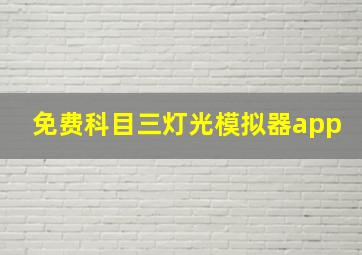 免费科目三灯光模拟器app